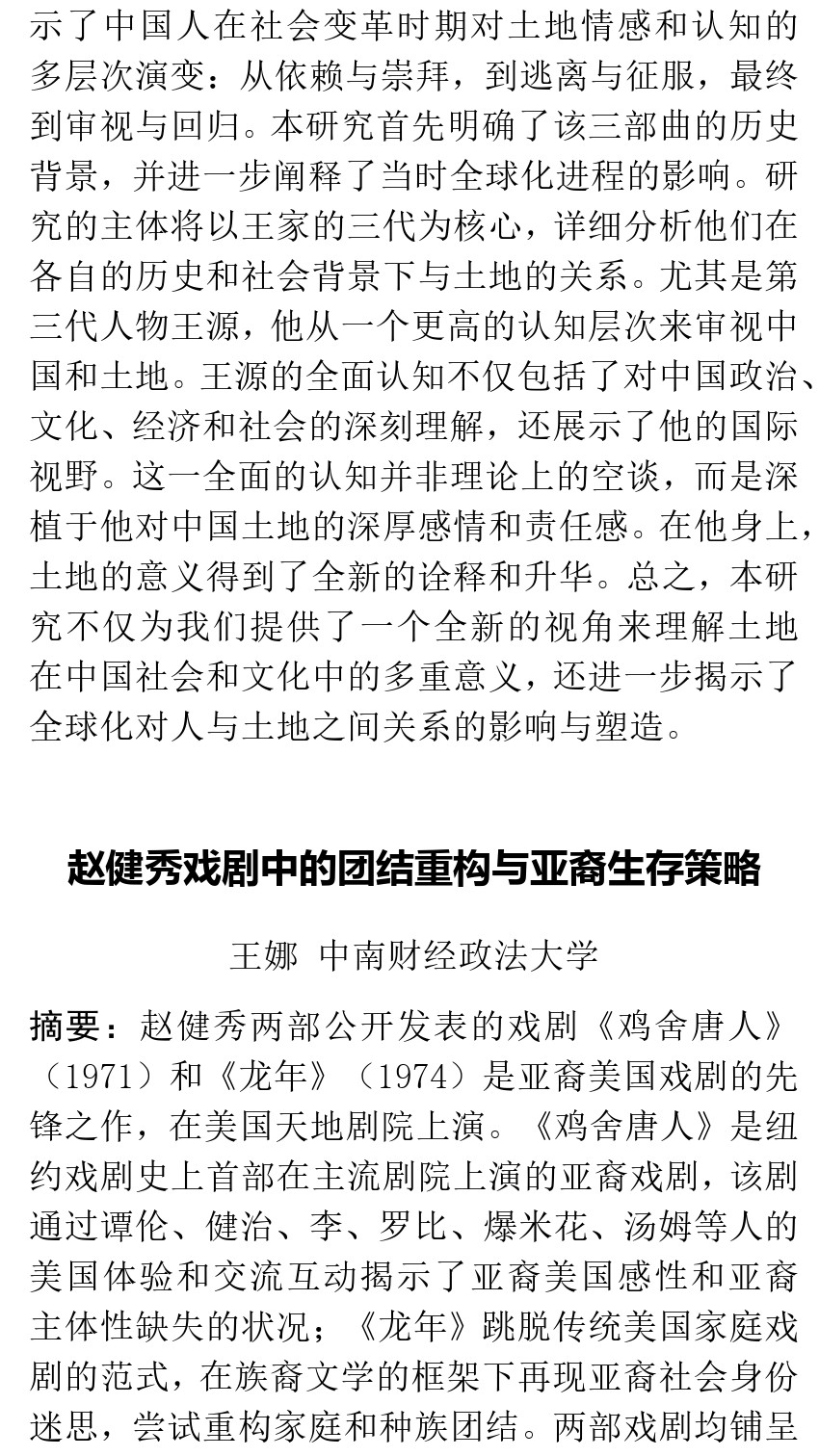 示了中国人在社会变革时期对土地情感和认知的多层次演变：从依赖与崇拜，到逃离与征服，最终到审视与回归。本研究首先明确了该三部曲的历史背景，并进一步阐释了当时全球化进程的影响。研究的主体将以王家的三代为核心，详细分析他们在各自的历史和社会背景下与土地的关系。尤其是第三代人物王源，他从一个更高的认知层次来审视中国和土地。王源的全面认知不仅包括了对中国政治、文化、经济和社会的深刻理解，还展示了他的国际视野。这一全面的认知并非理论上的空谈，而是深植于他对中国土地的深厚感情和责任感。在他身上，土地的意义得到了全新的诠释和升华。总之，本研究不仅为我们提供了一个全新的视角来理解土地在中国社会和文化中的多重意义，还进一步揭示了全球化对人与土地之间关系的影响与塑造。

赵健秀戏剧中的团结重构与亚裔生存策略

王娜 中南财经政法大学

摘要：赵健秀两部公开发表的戏剧《鸡舍唐人》（1971）和《龙年》（1974）是亚裔美国戏剧的先锋之作，在美国天地剧院上演。《鸡舍唐人》是纽约戏剧史上首部在主流剧院上演的亚裔戏剧，该剧通过谭伦、健治、李、罗比、爆米花、汤姆等人的美国体验和交流互动揭示了亚裔美国感性和亚裔主体性缺失的状况；《龙年》跳脱传统美国家庭戏剧的范式，在族裔文学的框架下再现亚裔社会身份迷思，尝试重构家庭和种族团结。两部戏剧均铺呈